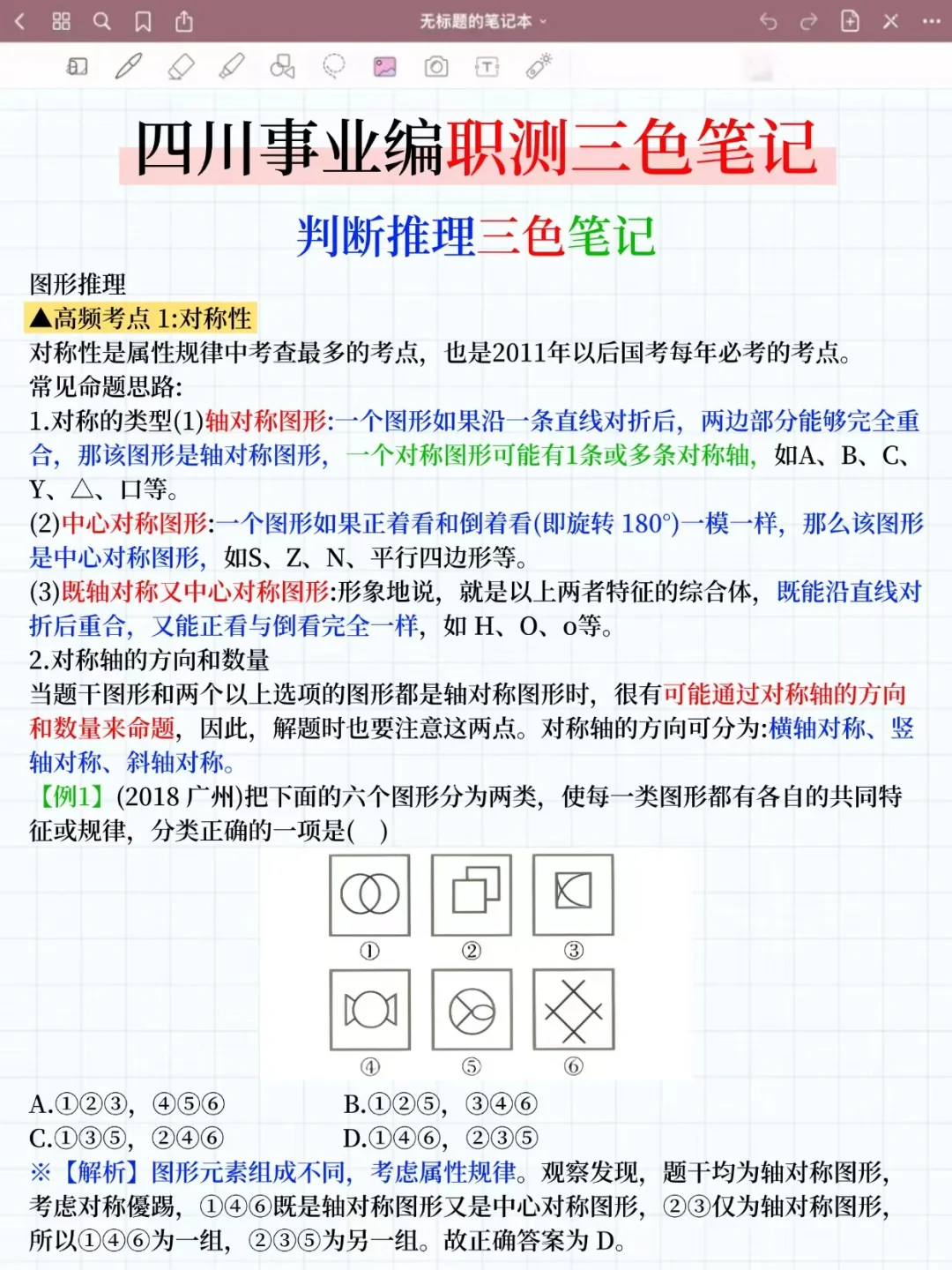 无标题的笔记本

四川事业编职测三色笔记

判断推理三色笔记

图形推理
▲高频考点 1:对称性
对称性是属性规律中考查最多的考点，也是2011年以后国考每年必考的考点。
常见命题思路:
1.对称的类型(1)轴对称图形:一个图形如果沿一条直线对折后，两边部分能够完全重合，那该图形是轴对称图形，一个对称图形可能有1条或多条对称轴，如A、B、C、Y、△、口等。
(2)中心对称图形:一个图形如果正着看和倒着看(即旋转 180°)一模一样，那么该图形是中心对称图形，如S、Z、N、平行四边形等。
(3)既轴对称又中心对称图形:形象地说，就是以上两者特征的综合体，既能沿直线对折后重合，又能正看与倒看完全一样，如 H、O、o等。
2.对称轴的方向和数量
当题干图形和两个以上选项的图形都是轴对称图形时，很有可能通过对称轴的方向和数量来命题，因此，解题时也要注意这两点。对称轴的方向可分为:横轴对称、竖轴对称、斜轴对称。
【例1】(2018 广州)把下面的六个图形分为两类，使每一类图形都有各自的共同特征或规律，分类正确的一项是( )

①　②　③
④　⑤　⑥

A.①②③，④⑤⑥　　B.①②⑤，③④⑥
C.①③⑤，②④⑥　　D.①④⑥，②③⑤
※【解析】图形元素组成不同，考虑属性规律。观察发现，题干均为轴对称图形，考虑对称優踢，①④⑥既是轴对称图形又是中心对称图形，②③仅为轴对称图形，所以①④⑥为一组，②③⑤为另一组。故正确答案为 D。